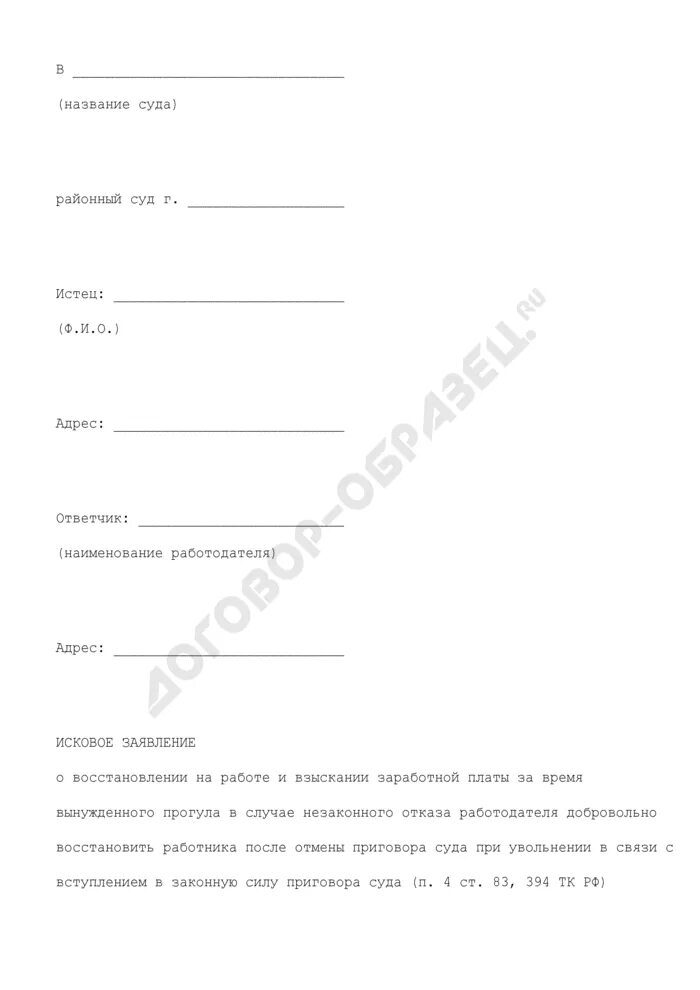 В ________________________________

(название суда)

районный суд г. __________________

Истец: ___________________________

(Ф.И.О.)

Адрес: ___________________________

Ответчик: ________________________

(наименование работодателя)

Адрес: ___________________________

ДОГОВОР-ОБРАЗЕЦ.RU

ИСКОВОЕ ЗАЯВЛЕНИЕ

о восстановлении на работе и взыскании заработной платы за время вынужденного прогула в случае незаконного отказа работодателя добровольно восстановить работника после отмены приговора суда при увольнении в связи с вступлением в законную силу приговора суда (п. 4 ст. 83, 394 ТК РФ)